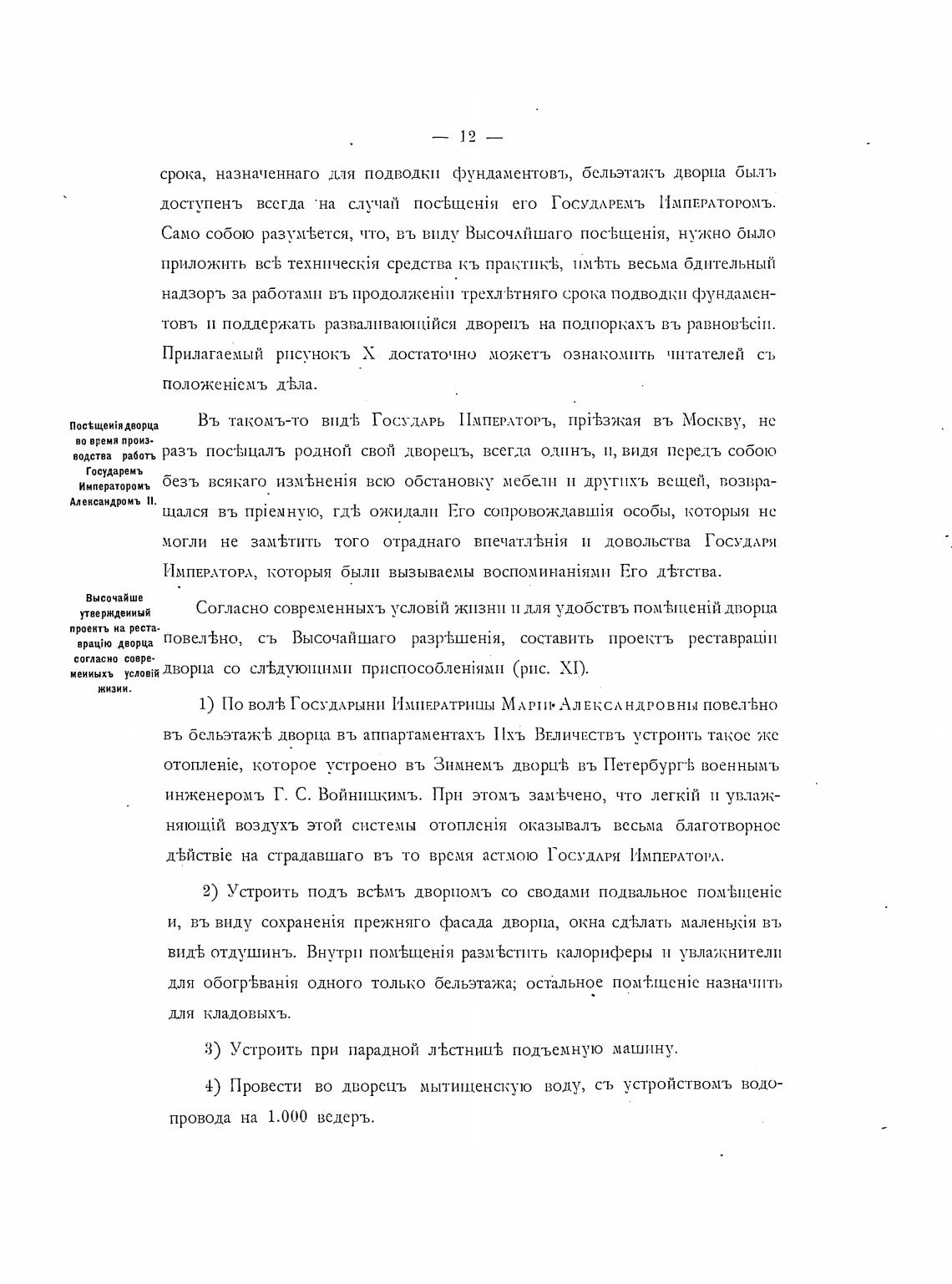 — 12 —

срока, назначеннаго для подводки фундаментовъ, бельэтажъ дворца былъ доступенъ всегда на случай посѣщенія его Государемъ Императоромъ. Само собою разумѣется, что, въ виду Высочайшаго посѣщенія, нужно было приложить всѣ техническія средства къ практикѣ, имѣть весьма бдительный надзоръ за работами въ продолженіи трехлѣтняго срока подводки фундаментовъ и поддержать разваливающійся дворецъ на подпоркахъ въ равновѣсіи. Прилагаемый рисунокъ X достаточно можетъ ознакомить читателей съ положеніемъ дѣла.

Посѣщенія дворца во время производства работъ Государемъ Императоромъ Александромъ II.

Въ такомъ-то видѣ Государь Императоръ, пріѣзжая въ Москву, не разъ посѣщалъ родной свой дворецъ, всегда одинъ, и, видя передъ собою безъ всякаго измѣненія всю обстановку мебели и другихъ вещей, возвращался въ пріемную, гдѣ ожидали Его сопровождавшія особы, которыя не могли не замѣтить того отраднаго впечатлѣнія и довольства Государя Императора, которыя были вызываемы воспоминаніями Его дѣтства.

Высочайше утвержденный проектъ на реставрацію дворца согласно современныхъ условій жизни.

Согласно современныхъ условій жизни и для удобствъ помѣщеній дворца повелѣно, съ Высочайшаго разрѣшенія, составить проектъ реставраціи дворца со слѣдующими приспособленіями (рис. XI).

1) По волѣ Государыни Императрицы Маріи Александровны повелѣно въ бельэтажѣ дворца въ аппартаментахъ Ихъ Величествъ устроить такое же отопленіе, которое устроено въ Зимнемъ дворцѣ въ Петербургѣ военнымъ инженеромъ Г. С. Войницкимъ. При этомъ замѣчено, что легкій и увлажняющій воздухъ этой системы отопленія оказывалъ весьма благотворное дѣйствіе на страдавшаго въ то время астмою Государя Императора.

2) Устроить подъ всѣмъ дворцомъ со сводами подвальное помѣщеніе и, въ виду сохраненія прежняго фасада дворца, окна сдѣлать маленькія въ видѣ отдушинъ. Внутри помѣщенія размѣстить калориферы и увлажнители для обогрѣванія одного только бельэтажа; остальное помѣщеніе назначить для кладовыхъ.

3) Устроить при парадной лѣстницѣ подъемную машину.

4) Провести во дворецъ мытищенскую воду, съ устройствомъ водопровода на 1.000 ведеръ.